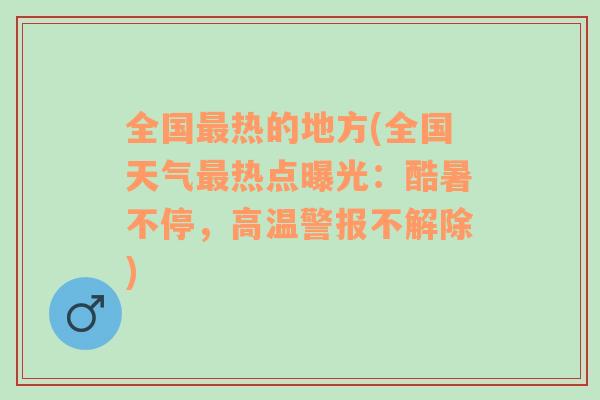 全国最热的地方(全国天气最热点曝光：酷暑不停，高温警报不解除)

♂